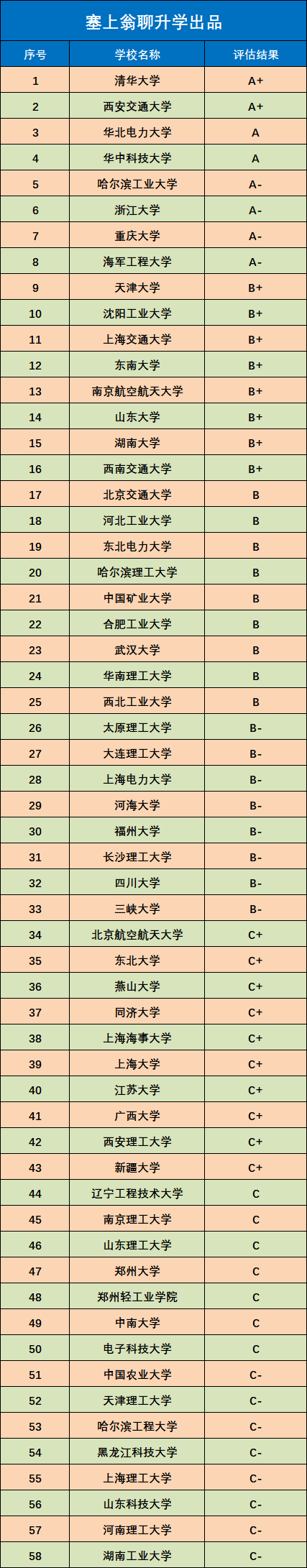 塞上翁聊升学出品

| 序号 | 学校名称 | 评估结果 |
|---|---|---|
| 1 | 清华大学 | A+ |
| 2 | 西安交通大学 | A+ |
| 3 | 华北电力大学 | A |
| 4 | 华中科技大学 | A |
| 5 | 哈尔滨工业大学 | A- |
| 6 | 浙江大学 | A- |
| 7 | 重庆大学 | A- |
| 8 | 海军工程大学 | A- |
| 9 | 天津大学 | B+ |
| 10 | 沈阳工业大学 | B+ |
| 11 | 上海交通大学 | B+ |
| 12 | 东南大学 | B+ |
| 13 | 南京航空航天大学 | B+ |
| 14 | 山东大学 | B+ |
| 15 | 湖南大学 | B+ |
| 16 | 西南交通大学 | B+ |
| 17 | 北京交通大学 | B |
| 18 | 河北工业大学 | B |
| 19 | 东北电力大学 | B |
| 20 | 哈尔滨理工大学 | B |
| 21 | 中国矿业大学 | B |
| 22 | 合肥工业大学 | B |
| 23 | 武汉大学 | B |
| 24 | 华南理工大学 | B |
| 25 | 西北工业大学 | B |
| 26 | 太原理工大学 | B- |
| 27 | 大连理工大学 | B- |
| 28 | 上海电力大学 | B- |
| 29 | 河海大学 | B- |
| 30 | 福州大学 | B- |
| 31 | 长沙理工大学 | B- |
| 32 | 四川大学 | B- |
| 33 | 三峡大学 | B- |
| 34 | 北京航空航天大学 | C+ |
| 35 | 东北大学 | C+ |
| 36 | 燕山大学 | C+ |
| 37 | 同济大学 | C+ |
| 38 | 上海海事大学 | C+ |
| 39 | 上海大学 | C+ |
| 40 | 江苏大学 | C+ |
| 41 | 广西大学 | C+ |
| 42 | 西安理工大学 | C+ |
| 43 | 新疆大学 | C+ |
| 44 | 辽宁工程技术大学 | C |
| 45 | 南京理工大学 | C |
| 46 | 山东理工大学 | C |
| 47 | 郑州大学 | C |
| 48 | 郑州轻工业学院 | C |
| 49 | 中南大学 | C |
| 50 | 电子科技大学 | C |
| 51 | 中国农业大学 | C- |
| 52 | 天津理工大学 | C- |
| 53 | 哈尔滨工程大学 | C- |
| 54 | 黑龙江科技大学 | C- |
| 55 | 上海理工大学 | C- |
| 56 | 山东科技大学 | C- |
| 57 | 河南理工大学 | C- |
| 58 | 湖南工业大学 | C- |